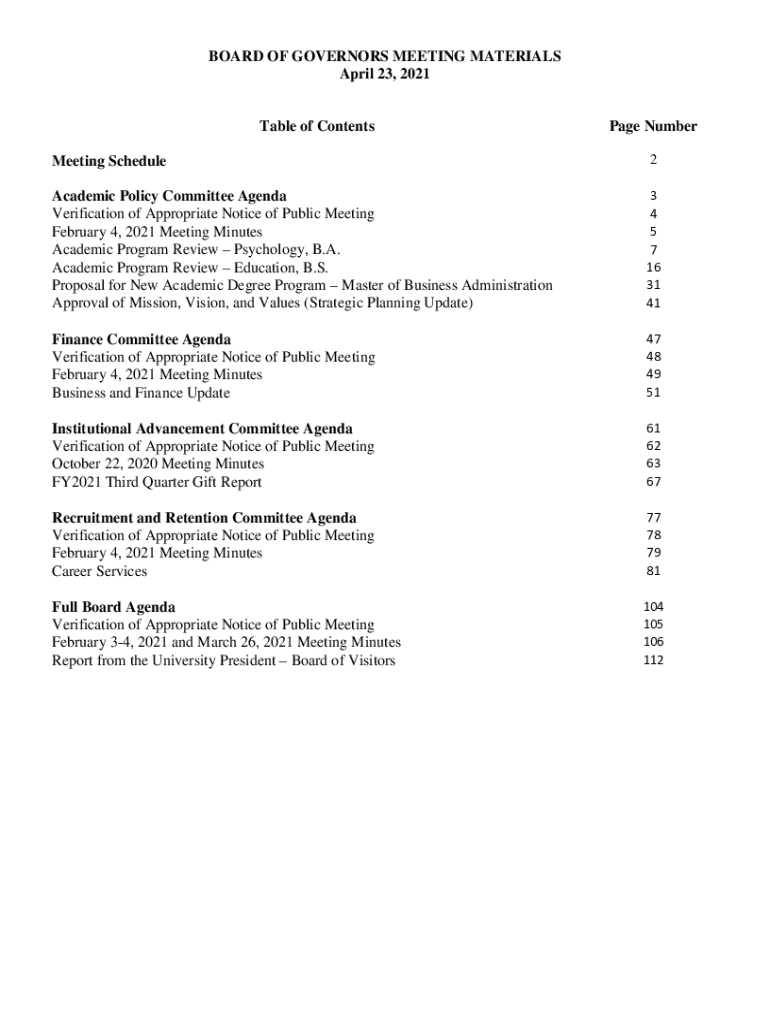 BOARD OF GOVERNORS MEETING MATERIALS
April 23, 2021

| Table of Contents | Page Number |
|---|---|
| **Meeting Schedule** | 2 |
| **Academic Policy Committee Agenda** | 3 |
| Verification of Appropriate Notice of Public Meeting | 4 |
| February 4, 2021 Meeting Minutes | 5 |
| Academic Program Review – Psychology, B.A. | 7 |
| Academic Program Review – Education, B.S. | 16 |
| Proposal for New Academic Degree Program – Master of Business Administration | 31 |
| Approval of Mission, Vision, and Values (Strategic Planning Update) | 41 |
| **Finance Committee Agenda** | 47 |
| Verification of Appropriate Notice of Public Meeting | 48 |
| February 4, 2021 Meeting Minutes | 49 |
| Business and Finance Update | 51 |
| **Institutional Advancement Committee Agenda** | 61 |
| Verification of Appropriate Notice of Public Meeting | 62 |
| October 22, 2020 Meeting Minutes | 63 |
| FY2021 Third Quarter Gift Report | 67 |
| **Recruitment and Retention Committee Agenda** | 77 |
| Verification of Appropriate Notice of Public Meeting | 78 |
| February 4, 2021 Meeting Minutes | 79 |
| Career Services | 81 |
| **Full Board Agenda** | 104 |
| Verification of Appropriate Notice of Public Meeting | 105 |
| February 3-4, 2021 and March 26, 2021 Meeting Minutes | 106 |
| Report from the University President – Board of Visitors | 112 |